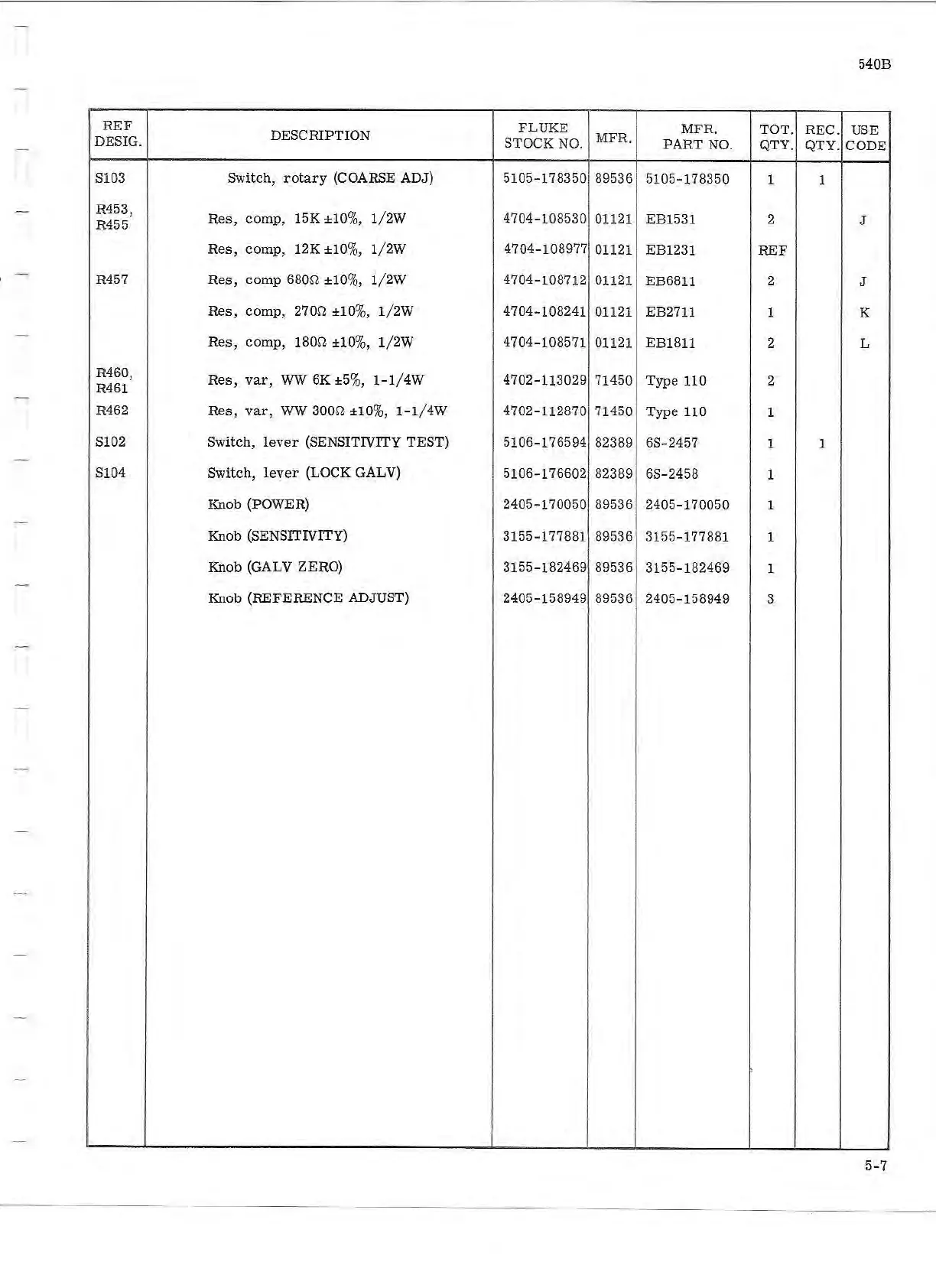 540B

| REF DESIG. | DESCRIPTION | FLUKE STOCK NO. | MFR. | MFR. PART NO. | TOT. QTY. | REC. QTY. | USE CODE |
|---|---|---|---|---|---|---|---|
| S103 | Switch, rotary (COARSE ADJ) | 5105-178350 | 89536 | 5105-178350 | 1 | 1 | |
| R453, R455 | Res, comp, 15K ±10%, 1/2W | 4704-108530 | 01121 | EB1531 | 2 | | J |
| | Res, comp, 12K ±10%, 1/2W | 4704-108977 | 01121 | EB1231 | REF | | |
| R457 | Res, comp 680Ω ±10%, 1/2W | 4704-108712 | 01121 | EB6811 | 2 | | J |
| | Res, comp, 270Ω ±10%, 1/2W | 4704-108241 | 01121 | EB2711 | 1 | | K |
| | Res, comp, 180Ω ±10%, 1/2W | 4704-108571 | 01121 | EB1811 | 2 | | L |
| R460, R461 | Res, var, WW 6K ±5%, 1-1/4W | 4702-113029 | 71450 | Type 110 | 2 | | |
| R462 | Res, var, WW 300Ω ±10%, 1-1/4W | 4702-112870 | 71450 | Type 110 | 1 | | |
| S102 | Switch, lever (SENSITIVITY TEST) | 5106-176594 | 82389 | 6S-2457 | 1 | 1 | |
| S104 | Switch, lever (LOCK GALV) | 5106-176602 | 82389 | 6S-2458 | 1 | | |
| | Knob (POWER) | 2405-170050 | 89536 | 2405-170050 | 1 | | |
| | Knob (SENSITIVITY) | 3155-177881 | 89536 | 3155-177881 | 1 | | |
| | Knob (GALV ZERO) | 3155-182469 | 89536 | 3155-182469 | 1 | | |
| | Knob (REFERENCE ADJUST) | 2405-158949 | 89536 | 2405-158949 | 3 | | |

5-7